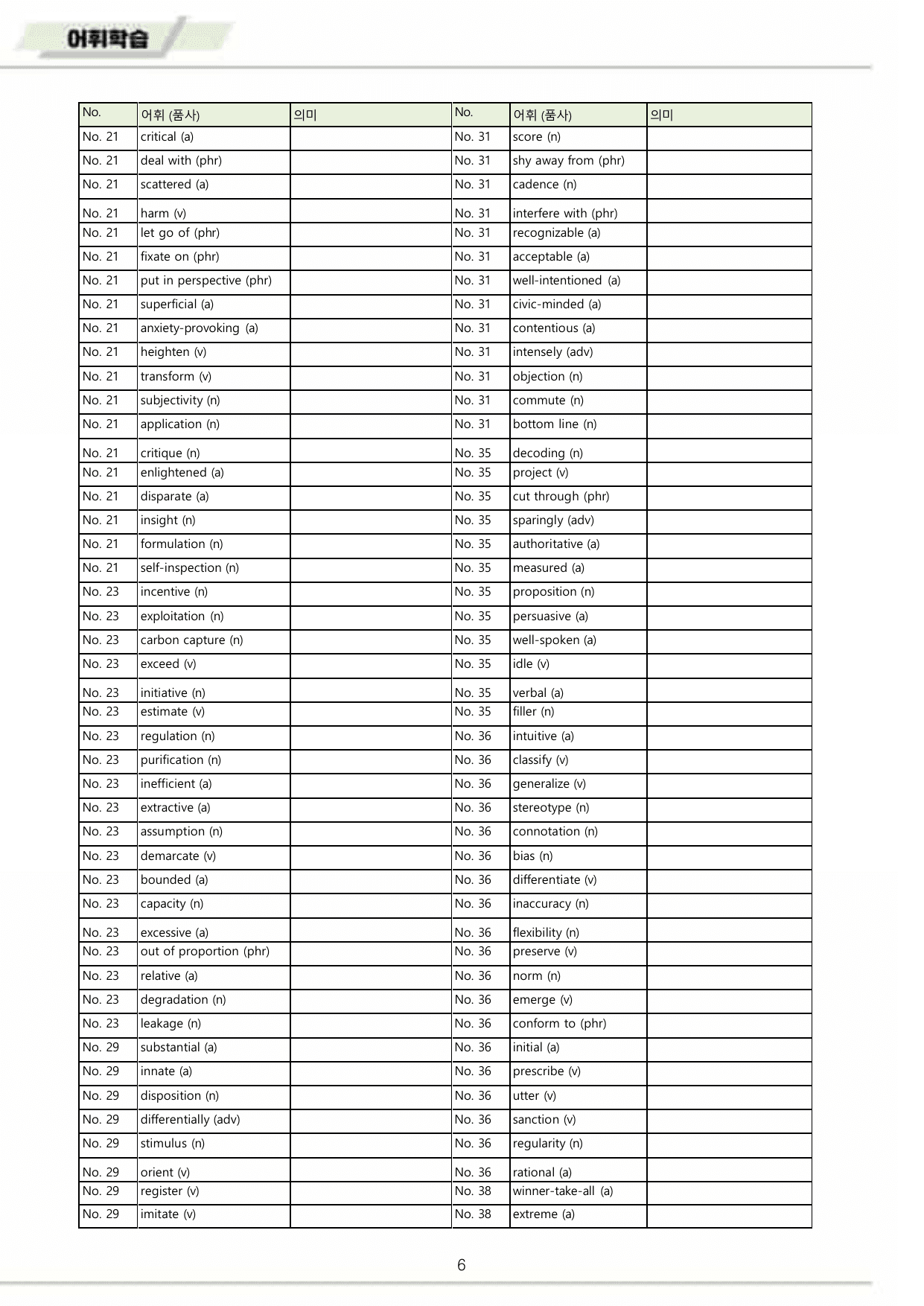 어휘학습

| No. | 어휘 (품사) | 의미 | No. | 어휘 (품사) | 의미 |
|---|---|---|---|---|---|
| No. 21 | critical (a) | | No. 31 | score (n) | |
| No. 21 | deal with (phr) | | No. 31 | shy away from (phr) | |
| No. 21 | scattered (a) | | No. 31 | cadence (n) | |
| No. 21 | harm (v) | | No. 31 | interfere with (phr) | |
| No. 21 | let go of (phr) | | No. 31 | recognizable (a) | |
| No. 21 | fixate on (phr) | | No. 31 | acceptable (a) | |
| No. 21 | put in perspective (phr) | | No. 31 | well-intentioned (a) | |
| No. 21 | superficial (a) | | No. 31 | civic-minded (a) | |
| No. 21 | anxiety-provoking (a) | | No. 31 | contentious (a) | |
| No. 21 | heighten (v) | | No. 31 | intensely (adv) | |
| No. 21 | transform (v) | | No. 31 | objection (n) | |
| No. 21 | subjectivity (n) | | No. 31 | commute (n) | |
| No. 21 | application (n) | | No. 31 | bottom line (n) | |
| No. 21 | critique (n) | | No. 35 | decoding (n) | |
| No. 21 | enlightened (a) | | No. 35 | project (v) | |
| No. 21 | disparate (a) | | No. 35 | cut through (phr) | |
| No. 21 | insight (n) | | No. 35 | sparingly (adv) | |
| No. 21 | formulation (n) | | No. 35 | authoritative (a) | |
| No. 21 | self-inspection (n) | | No. 35 | measured (a) | |
| No. 23 | incentive (n) | | No. 35 | proposition (n) | |
| No. 23 | exploitation (n) | | No. 35 | persuasive (a) | |
| No. 23 | carbon capture (n) | | No. 35 | well-spoken (a) | |
| No. 23 | exceed (v) | | No. 35 | idle (v) | |
| No. 23 | initiative (n) | | No. 35 | verbal (a) | |
| No. 23 | estimate (v) | | No. 35 | filler (n) | |
| No. 23 | regulation (n) | | No. 36 | intuitive (a) | |
| No. 23 | purification (n) | | No. 36 | classify (v) | |
| No. 23 | inefficient (a) | | No. 36 | generalize (v) | |
| No. 23 | extractive (a) | | No. 36 | stereotype (n) | |
| No. 23 | assumption (n) | | No. 36 | connotation (n) | |
| No. 23 | demarcate (v) | | No. 36 | bias (n) | |
| No. 23 | bounded (a) | | No. 36 | differentiate (v) | |
| No. 23 | capacity (n) | | No. 36 | inaccuracy (n) | |
| No. 23 | excessive (a) | | No. 36 | flexibility (n) | |
| No. 23 | out of proportion (phr) | | No. 36 | preserve (v) | |
| No. 23 | relative (a) | | No. 36 | norm (n) | |
| No. 23 | degradation (n) | | No. 36 | emerge (v) | |
| No. 23 | leakage (n) | | No. 36 | conform to (phr) | |
| No. 29 | substantial (a) | | No. 36 | initial (a) | |
| No. 29 | innate (a) | | No. 36 | prescribe (v) | |
| No. 29 | disposition (n) | | No. 36 | utter (v) | |
| No. 29 | differentially (adv) | | No. 36 | sanction (v) | |
| No. 29 | stimulus (n) | | No. 36 | regularity (n) | |
| No. 29 | orient (v) | | No. 36 | rational (a) | |
| No. 29 | register (v) | | No. 38 | winner-take-all (a) | |
| No. 29 | imitate (v) | | No. 38 | extreme (a) | |

6